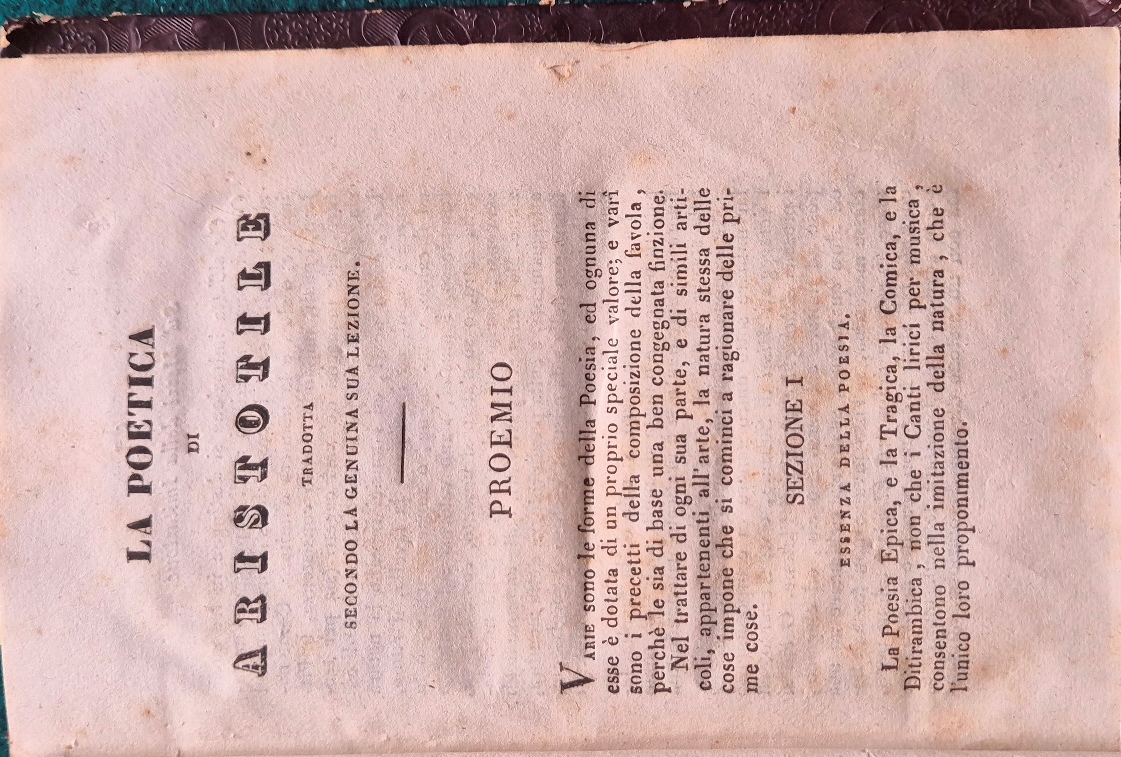 LA POETICA

DI

ARISTOTILE

TRADOTTA

SECONDO LA GENUINA SUA LEZIONE.

PROEMIO

Varie sono le forme della Poesia, ed ognuna di esse è dotata di un proprio speciale valore; e varî sono i precetti della composizione della favola, perchè le sia di base una ben congegnata finzione.

Nel trattare di ogni sua parte, e di simili articoli, appartenenti all'arte, la natura stessa delle cose impone che si cominci a ragionare delle prime cose.

SEZIONE I

ESSENZA DELLA POESIA.

La Poesia Epica, e la Tragica, la Comica, e la Ditirambica, non che i Canti lirici per musica, consentono nella imitazione della natura, che è l'unico loro proponimento.